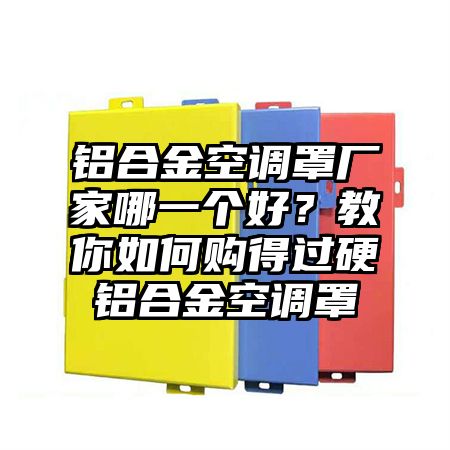 铝合金空调罩厂家哪一个好？教你如何购得过硬铝合金空调罩